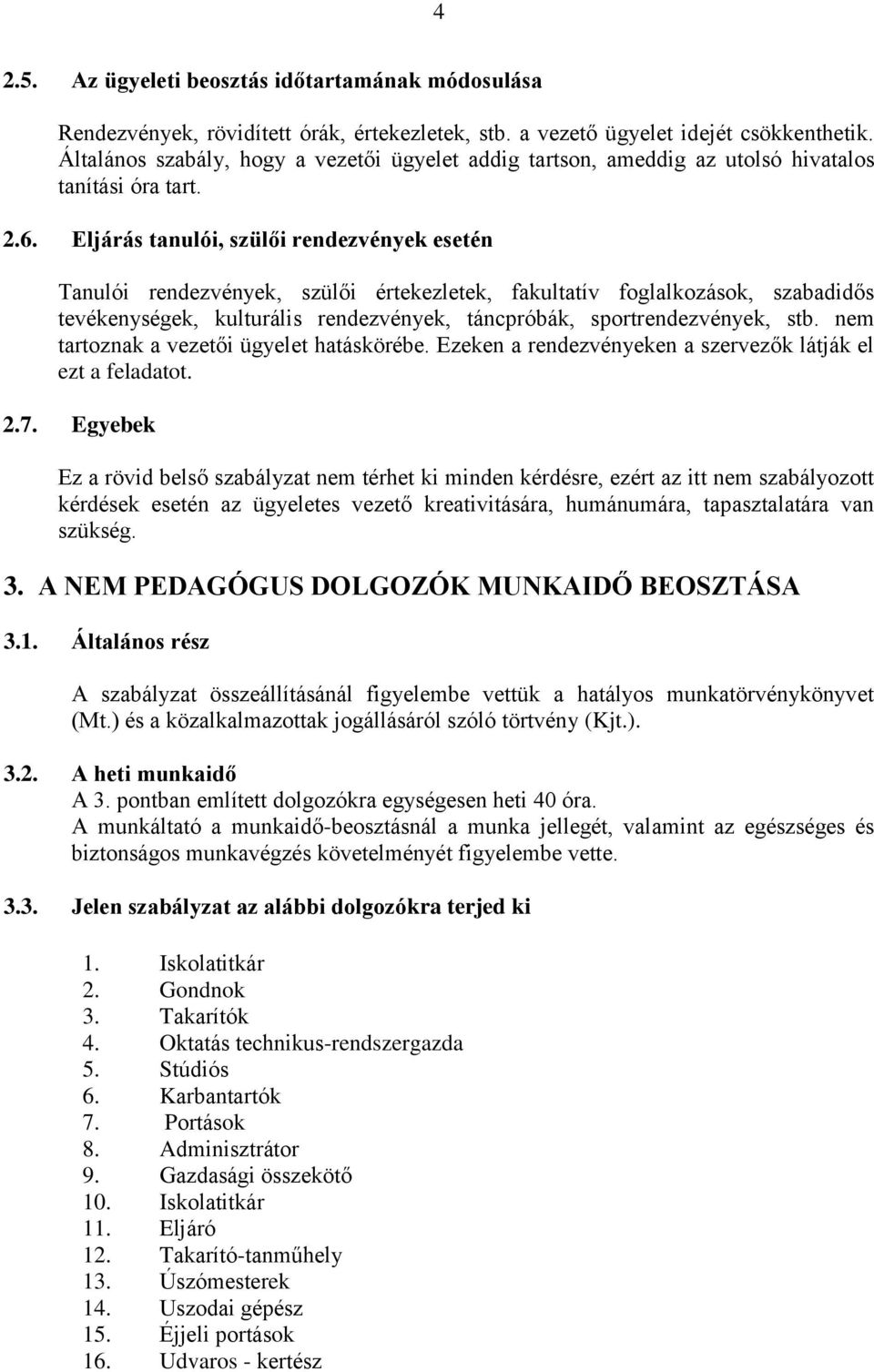 4

2.5. Az ügyeleti beosztás időtartamának módosulása

Rendezvények, rövidített órák, értekezletek, stb. a vezető ügyelet idejét csökkenthetik. Általános szabály, hogy a vezetői ügyelet addig tartson, ameddig az utolsó hivatalos tanítási óra tart.

2.6. Eljárás tanulói, szülői rendezvények esetén

Tanulói rendezvények, szülői értekezletek, fakultatív foglalkozások, szabadidős tevékenységek, kulturális rendezvények, táncpróbák, sportrendezvények, stb. nem tartoznak a vezetői ügyelet hatáskörébe. Ezeken a rendezvényeken a szervezők látják el ezt a feladatot.

2.7. Egyebek

Ez a rövid belső szabályzat nem térhet ki minden kérdésre, ezért az itt nem szabályozott kérdések esetén az ügyeletes vezető kreativitására, humánumára, tapasztalatára van szükség.

3. A NEM PEDAGÓGUS DOLGOZÓK MUNKAIDŐ BEOSZTÁSA

3.1. Általános rész

A szabályzat összeállításánál figyelembe vettük a hatályos munkatörvénykönyvet (Mt.) és a közalkalmazottak jogállásáról szóló törtvény (Kjt.).

3.2. A heti munkaidő
A 3. pontban említett dolgozókra egységesen heti 40 óra.
A munkáltató a munkaidő-beosztásnál a munka jellegét, valamint az egészséges és biztonságos munkavégzés követelményét figyelembe vette.

3.3. Jelen szabályzat az alábbi dolgozókra terjed ki

1. Iskolatitkár
2. Gondnok
3. Takarítók
4. Oktatás technikus-rendszergazda
5. Stúdiós
6. Karbantartók
7. Portások
8. Adminisztrátor
9. Gazdasági összekötő
10. Iskolatitkár
11. Eljáró
12. Takarító-tanműhely
13. Úszómesterek
14. Uszodai gépész
15. Éjjeli portások
16. Udvaros - kertész